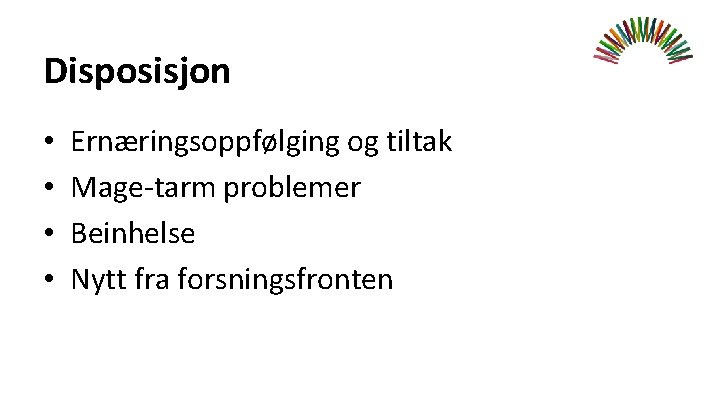 Disposisjon

• Ernæringsoppfølging og tiltak
• Mage-tarm problemer
• Beinhelse
• Nytt fra forsningsfronten